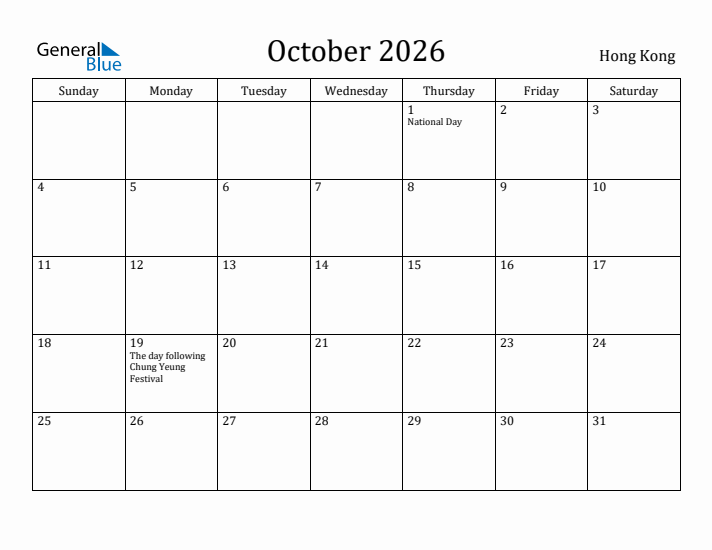 General Blue

October 2026

Hong Kong

| Sunday | Monday | Tuesday | Wednesday | Thursday | Friday | Saturday |
|---|---|---|---|---|---|---|
| | | | | 1 National Day | 2 | 3 |
| 4 | 5 | 6 | 7 | 8 | 9 | 10 |
| 11 | 12 | 13 | 14 | 15 | 16 | 17 |
| 18 | 19 The day following Chung Yeung Festival | 20 | 21 | 22 | 23 | 24 |
| 25 | 26 | 27 | 28 | 29 | 30 | 31 |